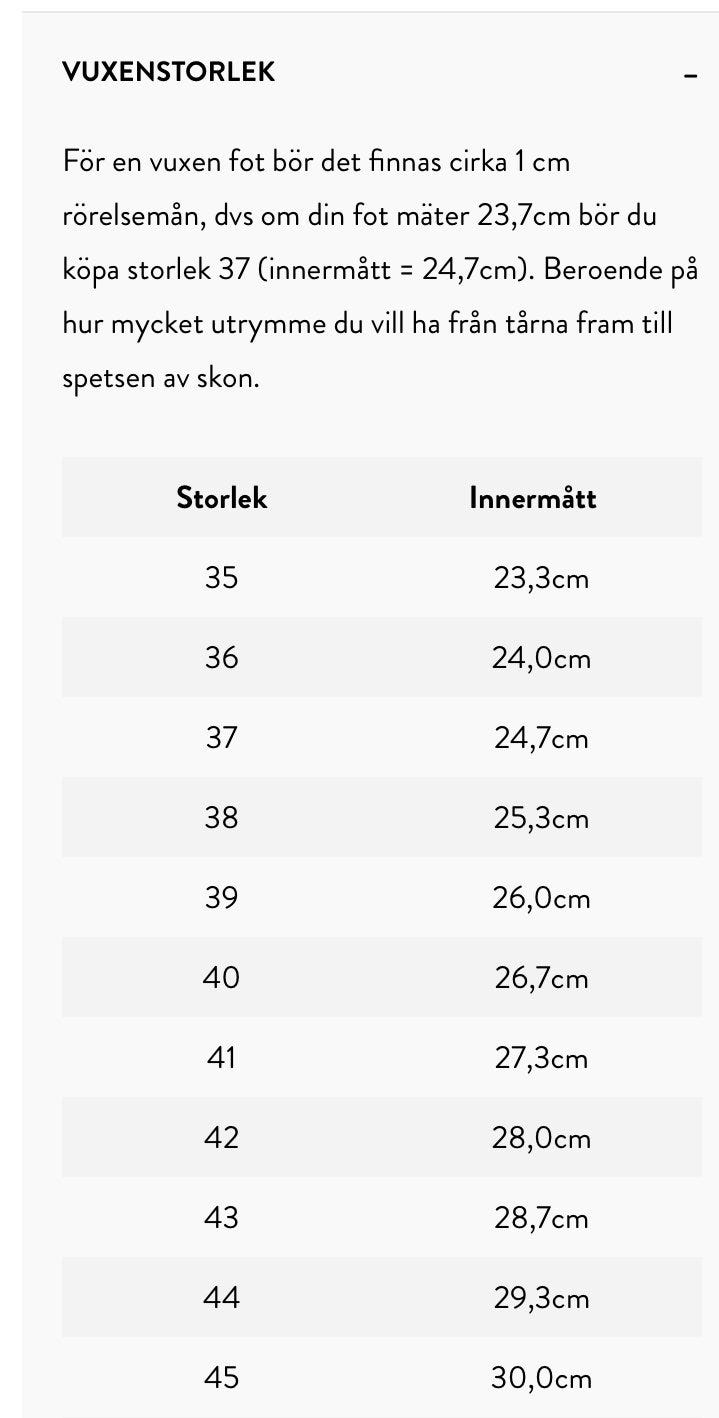 VUXENSTORLEK –

För en vuxen fot bör det finnas cirka 1 cm rörelsemån, dvs om din fot mäter 23,7cm bör du köpa storlek 37 (innermått = 24,7cm). Beroende på hur mycket utrymme du vill ha från tårna fram till spetsen av skon.

| Storlek | Innermått |
|---|---|
| 35 | 23,3cm |
| 36 | 24,0cm |
| 37 | 24,7cm |
| 38 | 25,3cm |
| 39 | 26,0cm |
| 40 | 26,7cm |
| 41 | 27,3cm |
| 42 | 28,0cm |
| 43 | 28,7cm |
| 44 | 29,3cm |
| 45 | 30,0cm |